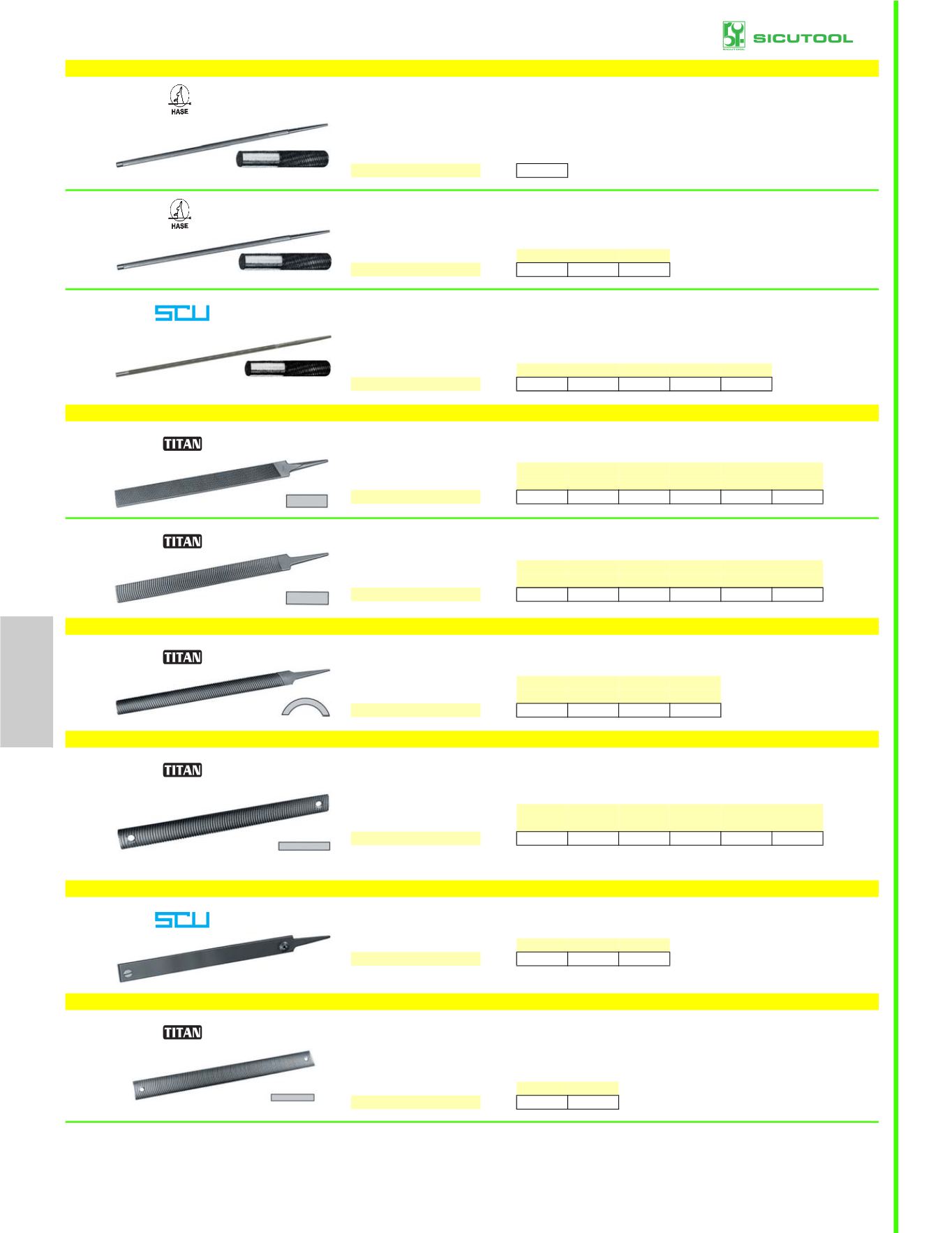 SICUTOOL

HASE

HASE

SCU

TITAN

TITAN

TITAN

TITAN

SCU

TITAN